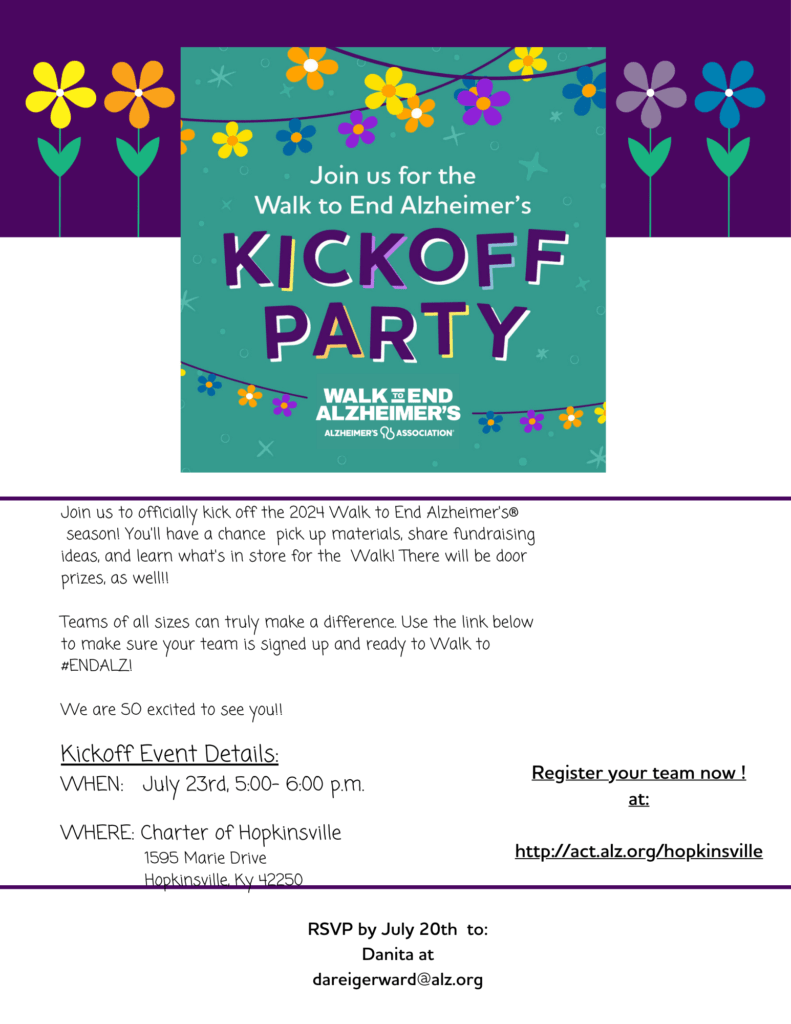 Join us for the Walk to End Alzheimer's

KICKOFF PARTY

WALK TO END ALZHEIMER'S
ALZHEIMER'S ASSOCIATION

Join us to officially kick off the 2024 Walk to End Alzheimer's® season! You'll have a chance pick up materials, share fundraising ideas, and learn what's in store for the Walk! There will be door prizes, as well!!

Teams of all sizes can truly make a difference. Use the link below to make sure your team is signed up and ready to Walk to #ENDALZ!

We are SO excited to see you!!

Kickoff Event Details:
WHEN: July 23rd, 5:00- 6:00 p.m.

WHERE: Charter of Hopkinsville
1595 Marie Drive
Hopkinsville, Ky 42250

Register your team now ! at:

http://act.alz.org/hopkinsville

RSVP by July 20th to:
Danita at
dareigerward@alz.org